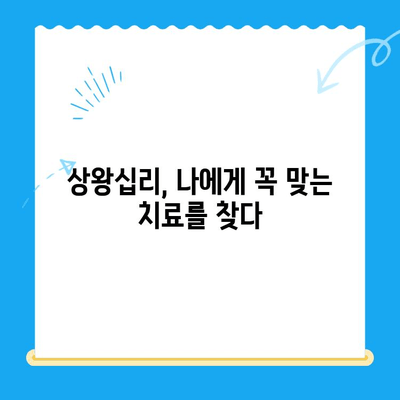 상왕십리, 나에게 꼭 맞는 치료를 찾다